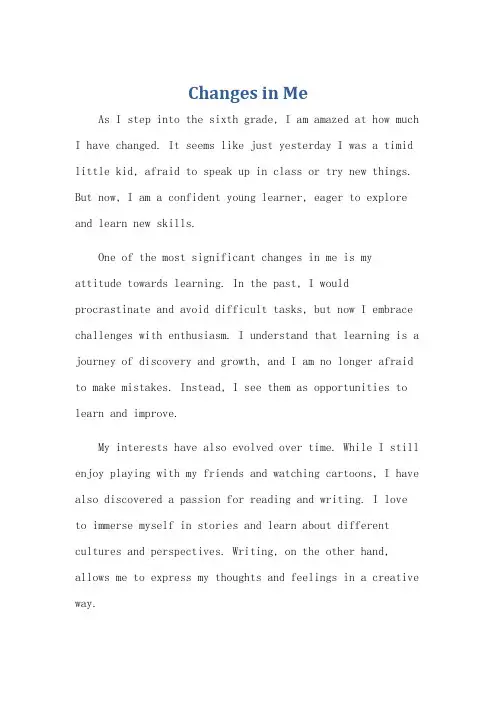 Changes in Me

As I step into the sixth grade, I am amazed at how much I have changed. It seems like just yesterday I was a timid little kid, afraid to speak up in class or try new things. But now, I am a confident young learner, eager to explore and learn new skills.

One of the most significant changes in me is my attitude towards learning. In the past, I would procrastinate and avoid difficult tasks, but now I embrace challenges with enthusiasm. I understand that learning is a journey of discovery and growth, and I am no longer afraid to make mistakes. Instead, I see them as opportunities to learn and improve.

My interests have also evolved over time. While I still enjoy playing with my friends and watching cartoons, I have also discovered a passion for reading and writing. I love to immerse myself in stories and learn about different cultures and perspectives. Writing, on the other hand, allows me to express my thoughts and feelings in a creative way.